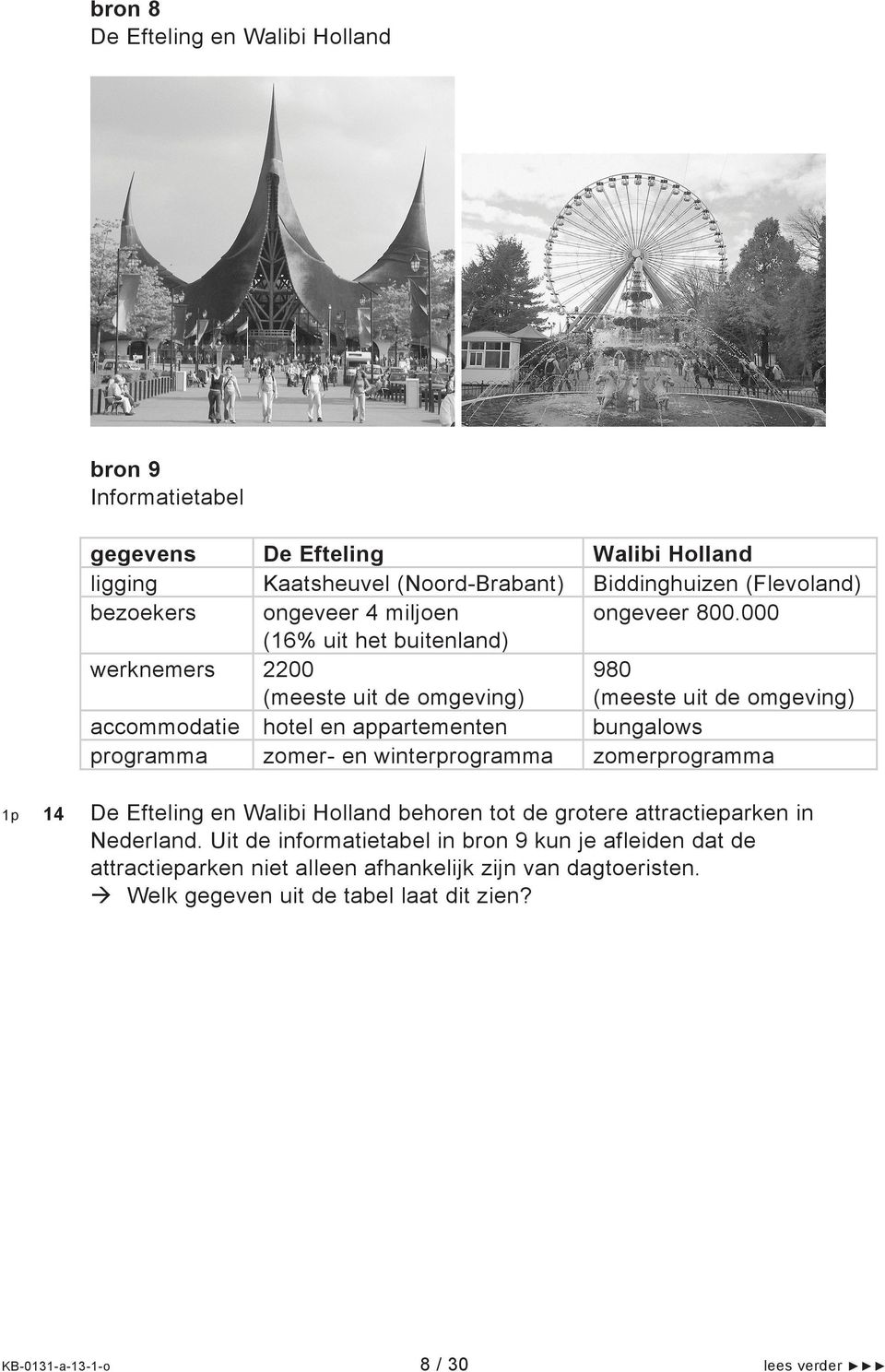 bron 8
De Efteling en Walibi Holland

bron 9
Informatietabel

| gegevens | De Efteling | Walibi Holland |
|---|---|---|
| ligging | Kaatsheuvel (Noord-Brabant) | Biddinghuizen (Flevoland) |
| bezoekers | ongeveer 4 miljoen (16% uit het buitenland) | ongeveer 800.000 |
| werknemers | 2200 (meeste uit de omgeving) | 980 (meeste uit de omgeving) |
| accommodatie | hotel en appartementen | bungalows |
| programma | zomer- en winterprogramma | zomerprogramma |

1p 14 De Efteling en Walibi Holland behoren tot de grotere attractieparken in Nederland. Uit de informatietabel in bron 9 kun je afleiden dat de attractieparken niet alleen afhankelijk zijn van dagtoeristen.
→ Welk gegeven uit de tabel laat dit zien?

KB-0131-a-13-1-o 8 / 30 lees verder ►►►